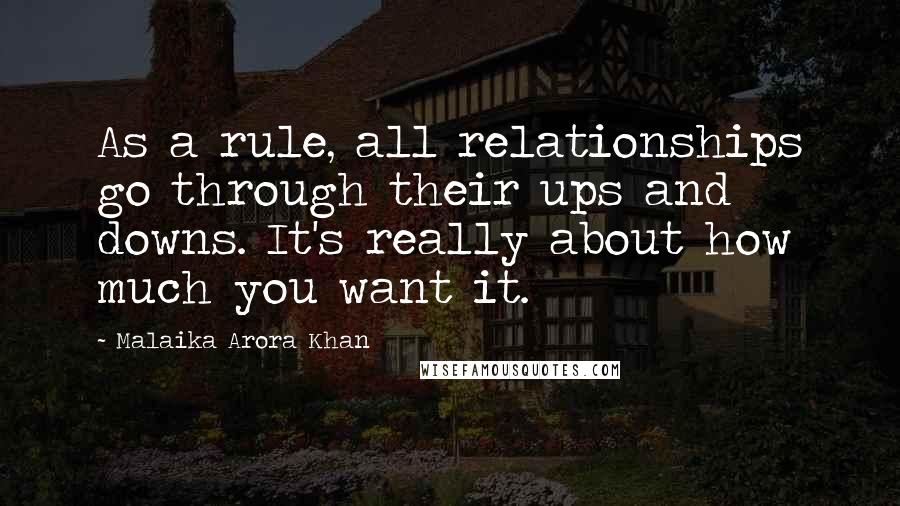 As a rule, all relationships go through their ups and downs. It's really about how much you want it.

- Malaika Arora Khan

WISEFAMOUSQUOTES.COM